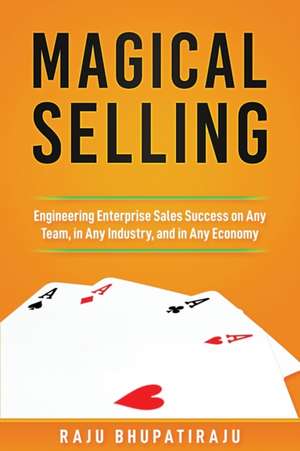 MAGICAL SELLING

Engineering Enterprise Sales Success on Any Team, in Any Industry, and in Any Economy

A
A
A
A

RAJU BHUPATIRAJU